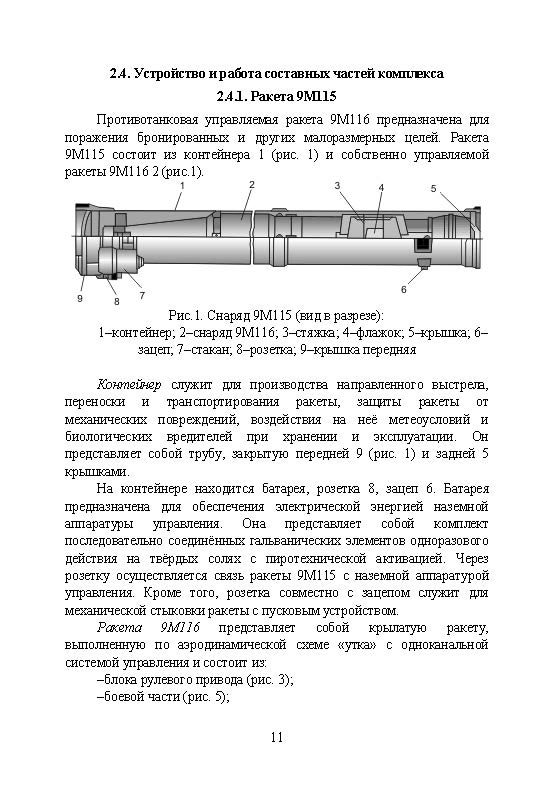 2.4. Устройство и работа составных частей комплекса

2.4.1. Ракета 9М115

Противотанковая управляемая ракета 9М116 предназначена для поражения бронированных и других малоразмерных целей. Ракета 9М115 состоит из контейнера 1 (рис. 1) и собственно управляемой ракеты 9М116 2 (рис.1).

1
2
3
4
5
9
8
7
6

Рис.1. Снаряд 9М115 (вид в разрезе):
1–контейнер; 2–снаряд 9М116; 3–стяжка; 4–флажок; 5–крышка; 6–зацеп; 7–стакан; 8–розетка; 9–крышка передняя

Контейнер служит для производства направленного выстрела, переноски и транспортирования ракеты, защиты ракеты от механических повреждений, воздействия на неё метеоусловий и биологических вредителей при хранении и эксплуатации. Он представляет собой трубу, закрытую передней 9 (рис. 1) и задней 5 крышками.

На контейнере находится батарея, розетка 8, зацеп 6. Батарея предназначена для обеспечения электрической энергией наземной аппаратуры управления. Она представляет собой комплект последовательно соединённых гальванических элементов одноразового действия на твёрдых солях с пиротехнической активацией. Через розетку осуществляется связь ракеты 9М115 с наземной аппаратурой управления. Кроме того, розетка совместно с зацепом служит для механической стыковки ракеты с пусковым устройством.

Ракета 9М116 представляет собой крылатую ракету, выполненную по аэродинамической схеме «утка» с одноканальной системой управления и состоит из:

–блока рулевого привода (рис. 3);
–боевой части (рис. 5);

11